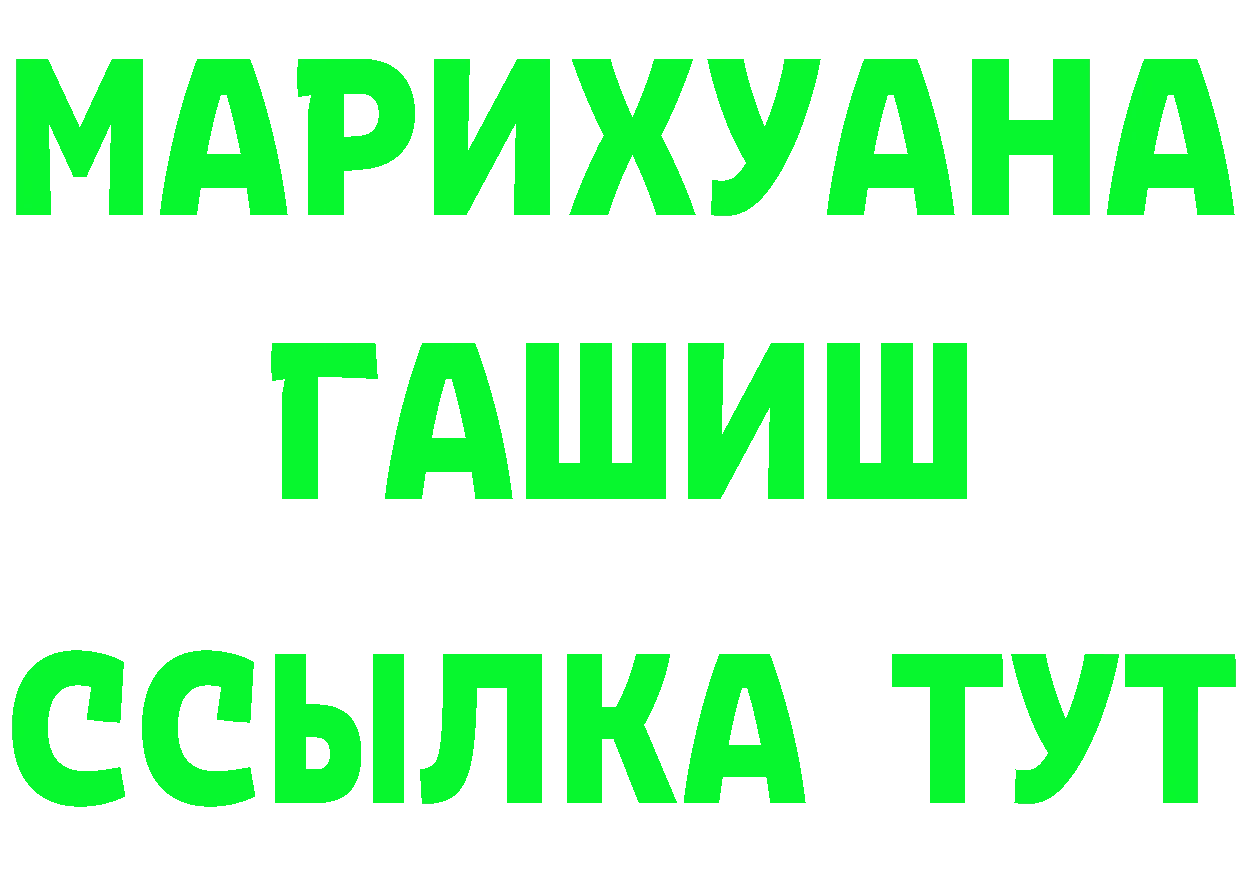 МАРИХУАНА
ГАШИШ
ССЫЛКА ТУТ